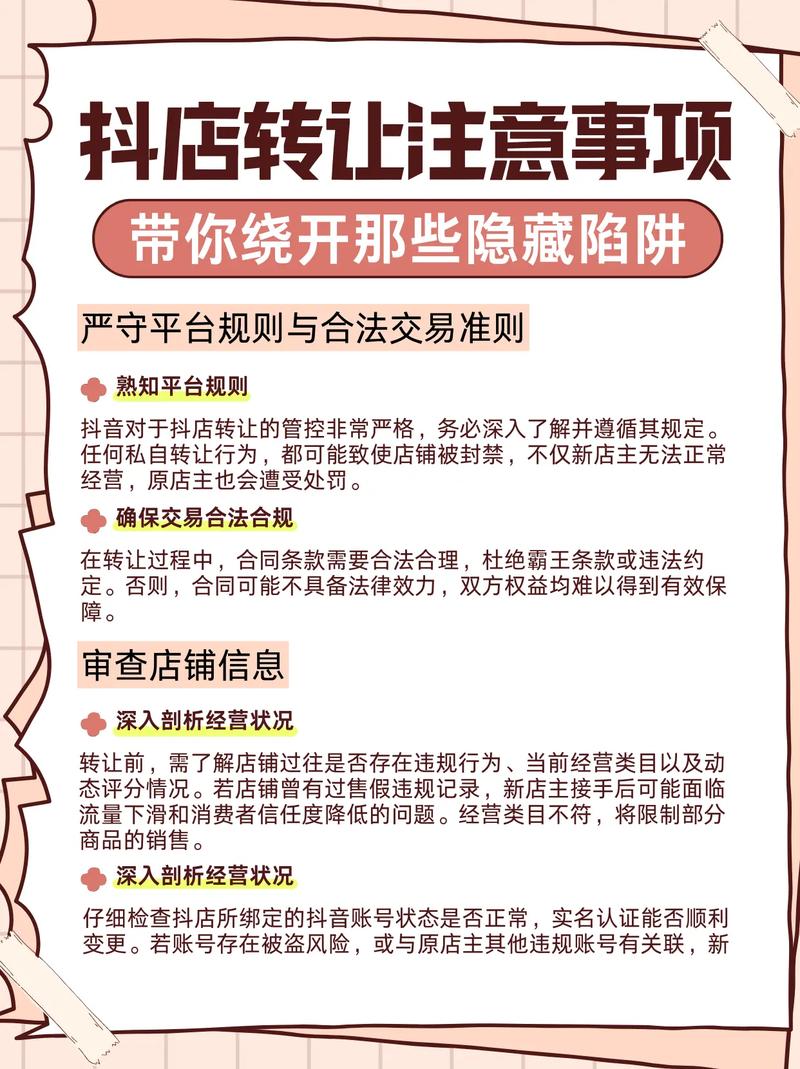 抖店转让注意事项

带你绕开那些隐藏陷阱

严守平台规则与合法交易准则

熟知平台规则

抖音对于抖店转让的管控非常严格，务必深入了解并遵循其规定。任何私自转让行为，都可能致使店铺被封禁，不仅新店主无法正常经营，原店主也会遭受处罚。

确保交易合法合规

在转让过程中，合同条款需要合法合理，杜绝霸王条款或违法约定。否则，合同可能不具备法律效力，双方权益均难以得到有效保障。

审查店铺信息

深入剖析经营状况

转让前，需了解店铺过往是否存在违规行为、当前经营类目以及动态评分情况。若店铺曾有过售假违规记录，新店主接手后可能面临流量下滑和消费者信任度降低的问题。经营类目不符，将限制部分商品的销售。

深入剖析经营状况

仔细检查抖店所绑定的抖音账号状态是否正常，实名认证能否顺利变更。若账号存在被盗风险，或与原店主其他违规账号有关联，新